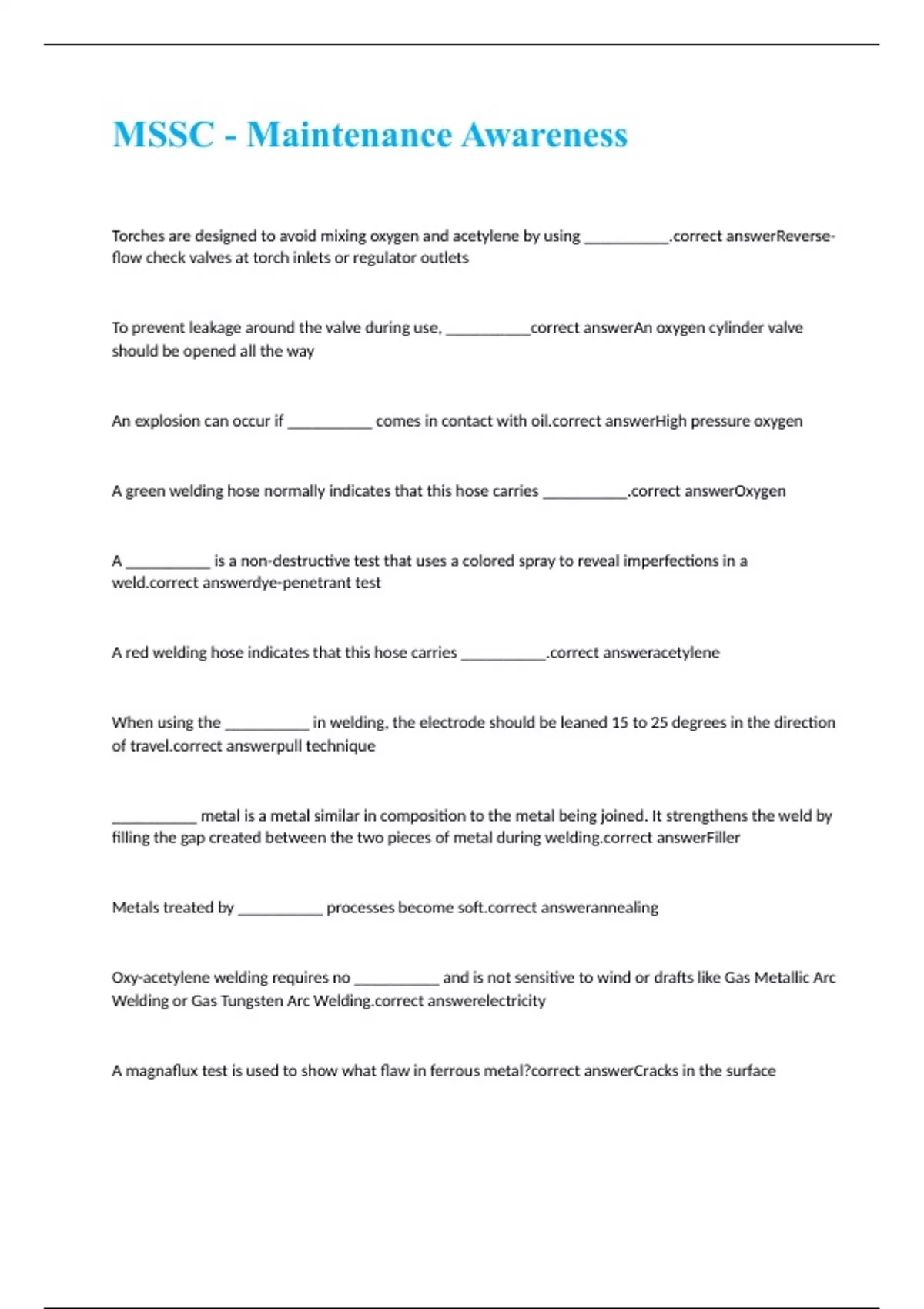 MSSC - Maintenance Awareness

Torches are designed to avoid mixing oxygen and acetylene by using __________.correct answerReverse-flow check valves at torch inlets or regulator outlets

To prevent leakage around the valve during use, __________correct answerAn oxygen cylinder valve should be opened all the way

An explosion can occur if __________ comes in contact with oil.correct answerHigh pressure oxygen

A green welding hose normally indicates that this hose carries __________.correct answerOxygen

A __________ is a non-destructive test that uses a colored spray to reveal imperfections in a weld.correct answerdye-penetrant test

A red welding hose indicates that this hose carries __________.correct answeracetylene

When using the __________ in welding, the electrode should be leaned 15 to 25 degrees in the direction of travel.correct answerpull technique

__________ metal is a metal similar in composition to the metal being joined. It strengthens the weld by filling the gap created between the two pieces of metal during welding.correct answerFiller

Metals treated by __________ processes become soft.correct answerannealing

Oxy-acetylene welding requires no __________ and is not sensitive to wind or drafts like Gas Metallic Arc Welding or Gas Tungsten Arc Welding.correct answerelectricity

A magnaflux test is used to show what flaw in ferrous metal?correct answerCracks in the surface